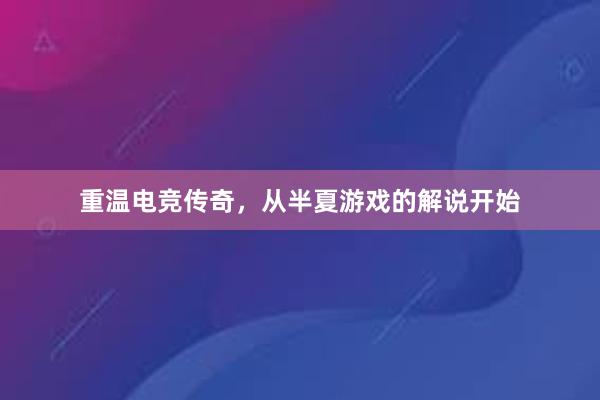 重温电竞传奇，从半夏游戏的解说开始